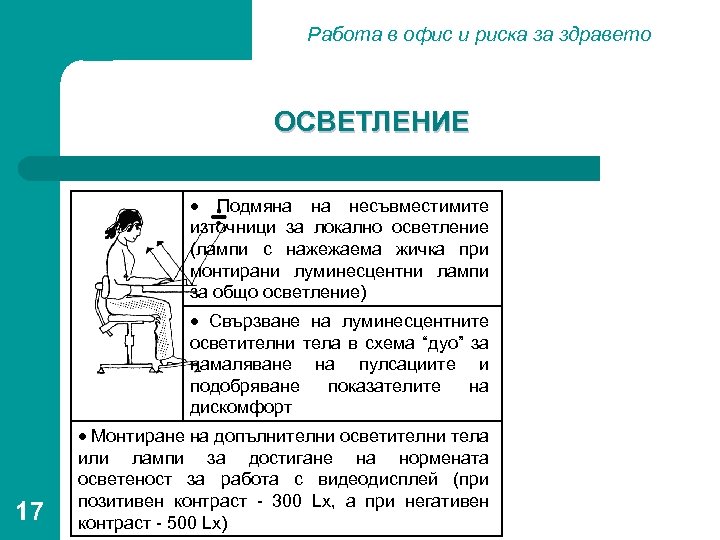 Работа в офис и риска за здравето

ОСВЕТЛЕНИЕ

• Подмяна на несъвместимите източници за локално осветление (лампи с нажежаема жичка при монтирани луминесцентни лампи за общо осветление)

• Свързване на луминесцентните осветителни тела в схема "дуо" за намаляване на пулсациите и подобряване показателите на дискомфорт

• Монтиране на допълнителни осветителни тела или лампи за достигане на нормената осветеност за работа с видеодисплей (при позитивен контраст - 300 Lx, а при негативен контраст - 500 Lx)

17